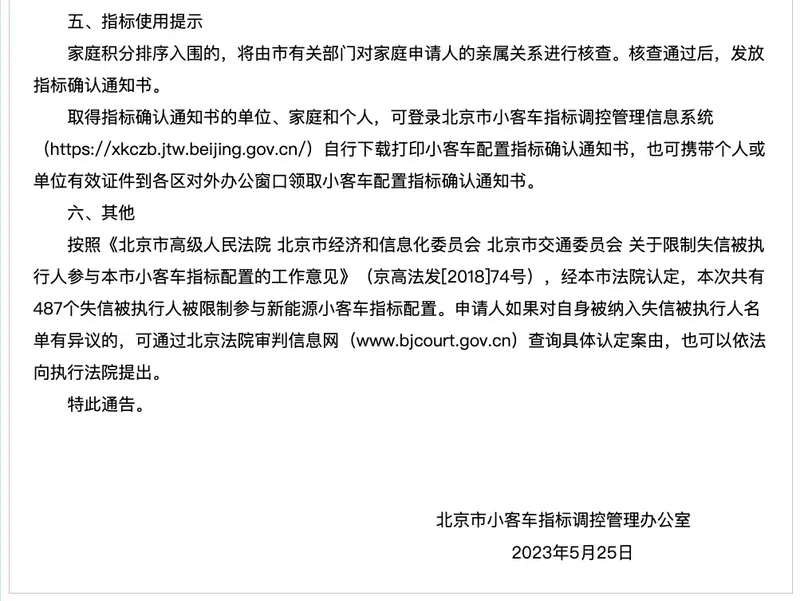 五、指标使用提示

家庭积分排序入围的，将由市有关部门对家庭申请人的亲属关系进行核查。核查通过后，发放指标确认通知书。

取得指标确认通知书的单位、家庭和个人，可登录北京市小客车指标调控管理信息系统（https://xkczb.jtw.beijing.gov.cn/）自行下载打印小客车配置指标确认通知书，也可携带个人或单位有效证件到各区对外办公窗口领取小客车配置指标确认通知书。

六、其他

按照《北京市高级人民法院 北京市经济和信息化委员会 北京市交通委员会 关于限制失信被执行人参与本市小客车指标配置的工作意见》（京高法发[2018]74号），经本市法院认定，本次共有487个失信被执行人被限制参与新能源小客车指标配置。申请人如果对自身被纳入失信被执行人名单有异议的，可通过北京法院审判信息网（www.bjcourt.gov.cn）查询具体认定案由，也可以依法向执行法院提出。

特此通告。

北京市小客车指标调控管理办公室

2023年5月25日